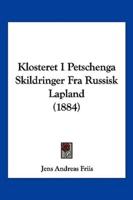 Klosteret I Petschenga Skildringer Fra Russisk Lapland (1884)

Jens Andreas Friis